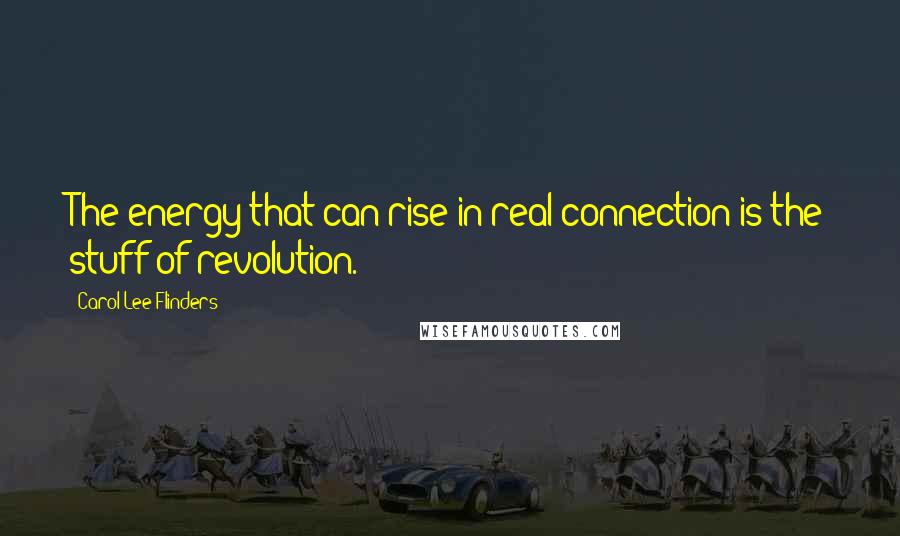 The energy that can rise in real connection is the stuff of revolution.

Carol Lee Flinders

WISEFAMOUSQUOTES.COM